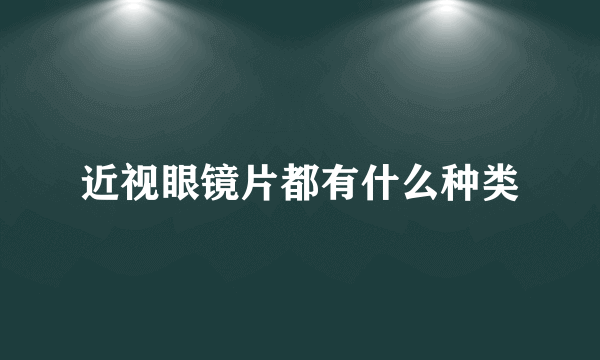 近视眼镜片都有什么种类